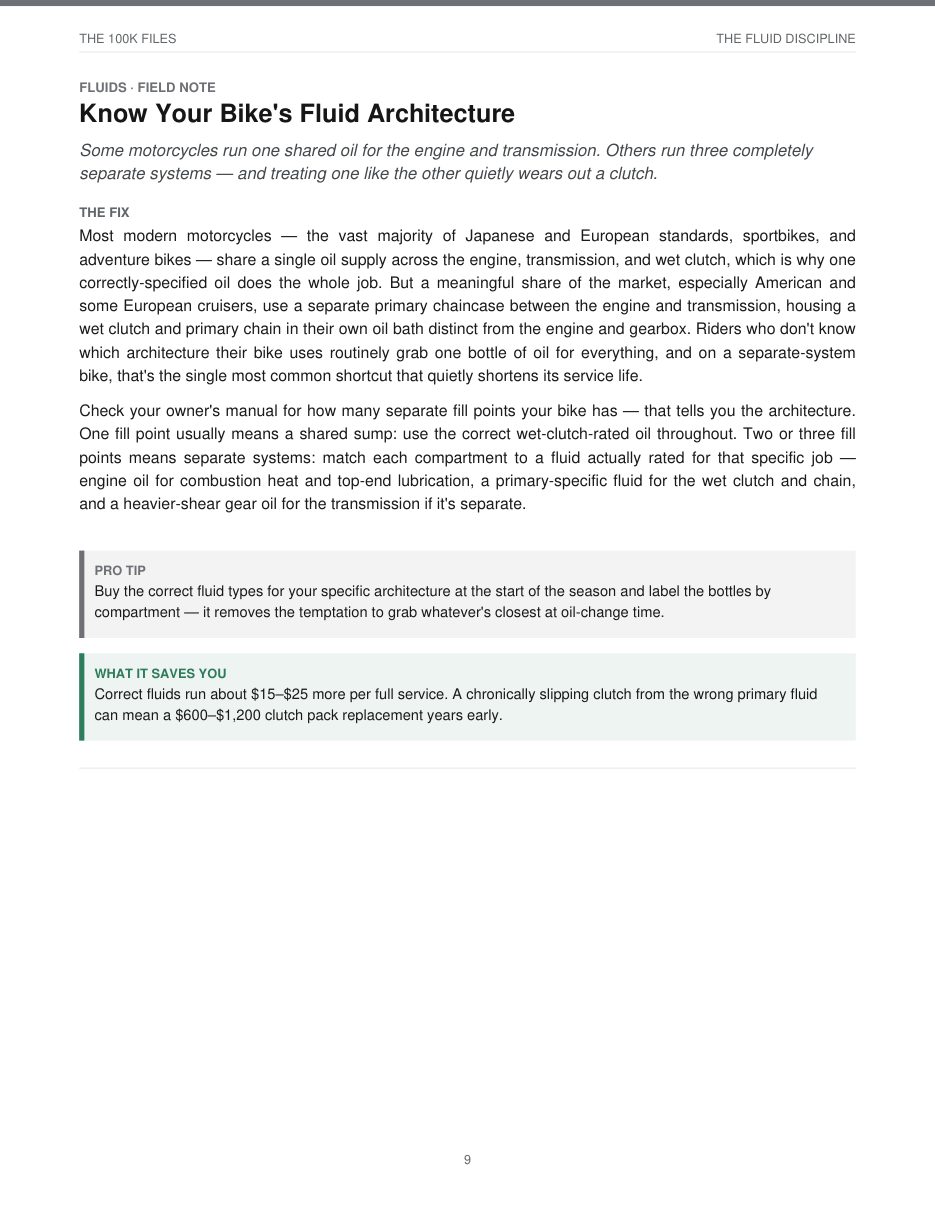 THE 100K FILES

THE FLUID DISCIPLINE

FLUIDS · FIELD NOTE

Know Your Bike's Fluid Architecture

Some motorcycles run one shared oil for the engine and transmission. Others run three completely separate systems — and treating one like the other quietly wears out a clutch.

THE FIX

Most modern motorcycles — the vast majority of Japanese and European standards, sportbikes, and adventure bikes — share a single oil supply across the engine, transmission, and wet clutch, which is why one correctly-specified oil does the whole job. But a meaningful share of the market, especially American and some European cruisers, use a separate primary chaincase between the engine and transmission, housing a wet clutch and primary chain in their own oil bath distinct from the engine and gearbox. Riders who don't know which architecture their bike uses routinely grab one bottle of oil for everything, and on a separate-system bike, that's the single most common shortcut that quietly shortens its service life.

Check your owner's manual for how many separate fill points your bike has — that tells you the architecture. One fill point usually means a shared sump: use the correct wet-clutch-rated oil throughout. Two or three fill points means separate systems: match each compartment to a fluid actually rated for that specific job — engine oil for combustion heat and top-end lubrication, a primary-specific fluid for the wet clutch and chain, and a heavier-shear gear oil for the transmission if it's separate.

PRO TIP

Buy the correct fluid types for your specific architecture at the start of the season and label the bottles by compartment — it removes the temptation to grab whatever's closest at oil-change time.

WHAT IT SAVES YOU

Correct fluids run about $15–$25 more per full service. A chronically slipping clutch from the wrong primary fluid can mean a $600–$1,200 clutch pack replacement years early.

9